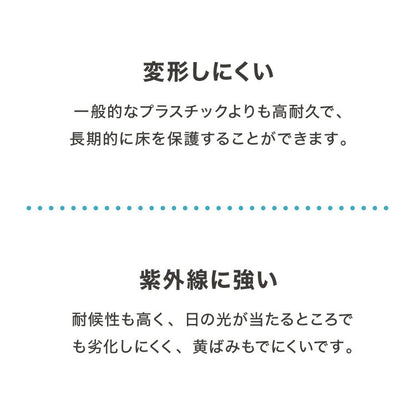 変形しにくい

一般的なプラスチックよりも高耐久で、長期的に床を保護することができます。

紫外線に強い

耐候性も高く、日の光が当たるところでも劣化しにくく、黄ばみもでにくいです。